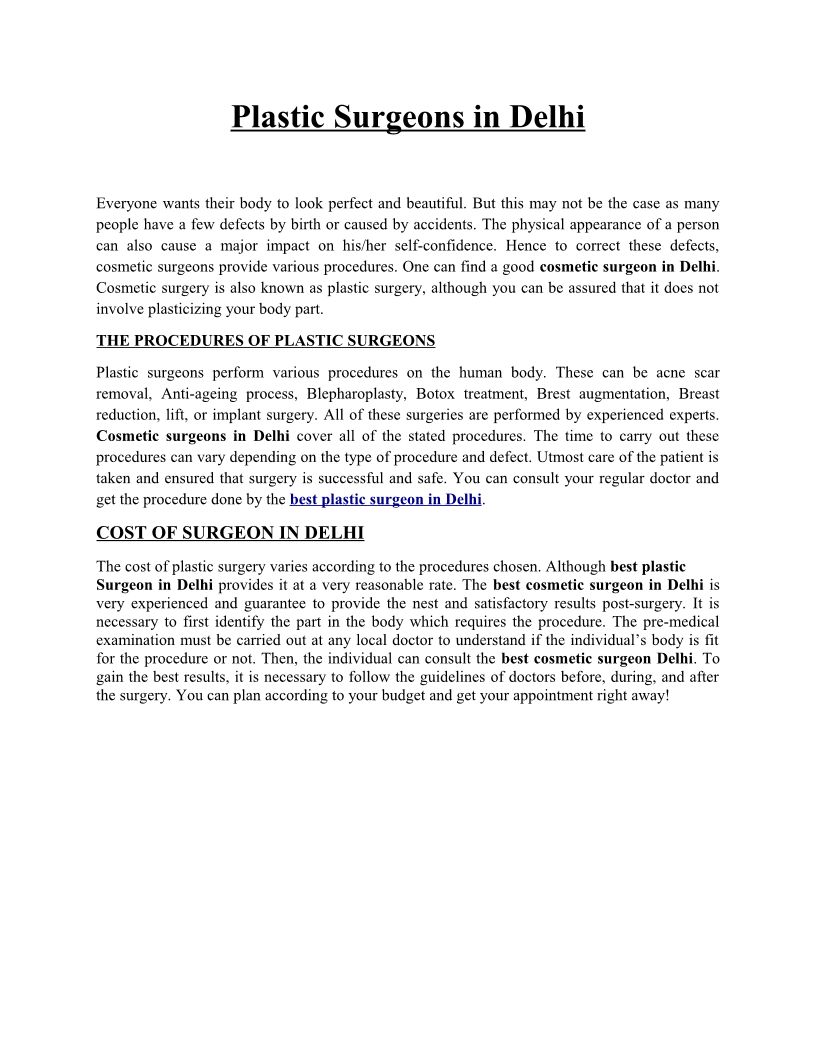 Plastic Surgeons in Delhi

Everyone wants their body to look perfect and beautiful. But this may not be the case as many people have a few defects by birth or caused by accidents. The physical appearance of a person can also cause a major impact on his/her self-confidence. Hence to correct these defects, cosmetic surgeons provide various procedures. One can find a good cosmetic surgeon in Delhi. Cosmetic surgery is also known as plastic surgery, although you can be assured that it does not involve plasticizing your body part.

THE PROCEDURES OF PLASTIC SURGEONS

Plastic surgeons perform various procedures on the human body. These can be acne scar removal, Anti-ageing process, Blepharoplasty, Botox treatment, Brest augmentation, Breast reduction, lift, or implant surgery. All of these surgeries are performed by experienced experts. Cosmetic surgeons in Delhi cover all of the stated procedures. The time to carry out these procedures can vary depending on the type of procedure and defect. Utmost care of the patient is taken and ensured that surgery is successful and safe. You can consult your regular doctor and get the procedure done by the best plastic surgeon in Delhi.

COST OF SURGEON IN DELHI

The cost of plastic surgery varies according to the procedures chosen. Although best plastic Surgeon in Delhi provides it at a very reasonable rate. The best cosmetic surgeon in Delhi is very experienced and guarantee to provide the nest and satisfactory results post-surgery. It is necessary to first identify the part in the body which requires the procedure. The pre-medical examination must be carried out at any local doctor to understand if the individual's body is fit for the procedure or not. Then, the individual can consult the best cosmetic surgeon Delhi. To gain the best results, it is necessary to follow the guidelines of doctors before, during, and after the surgery. You can plan according to your budget and get your appointment right away!